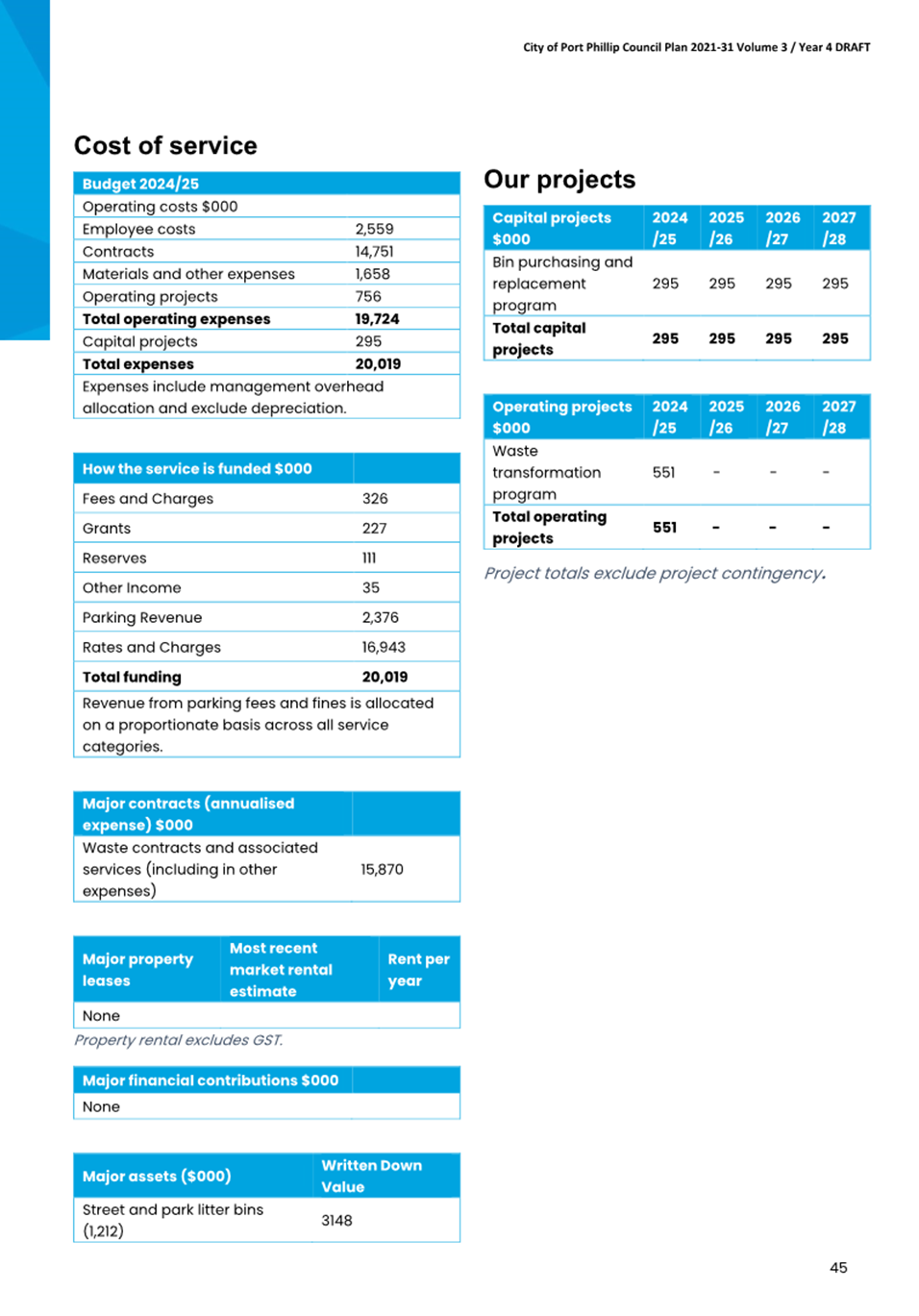 City of Port Phillip Council Plan 2021-31 Volume 3 / Year 4 DRAFT

Cost of service

| Budget 2024/25 | |
|---|---|
| Operating costs $000 | |
| Employee costs | 2,559 |
| Contracts | 14,751 |
| Materials and other expenses | 1,658 |
| Operating projects | 756 |
| Total operating expenses | 19,724 |
| Capital projects | 295 |
| Total expenses | 20,019 |
| Expenses include management overhead allocation and exclude depreciation. | |

| How the service is funded $000 | |
|---|---|
| Fees and Charges | 326 |
| Grants | 227 |
| Reserves | 111 |
| Other Income | 35 |
| Parking Revenue | 2,376 |
| Rates and Charges | 16,943 |
| Total funding | 20,019 |
| Revenue from parking fees and fines is allocated on a proportionate basis across all service categories. | |

| Major contracts (annualised expense) $000 | |
|---|---|
| Waste contracts and associated services (including in other expenses) | 15,870 |

| Major property leases | Most recent market rental estimate | Rent per year |
|---|---|---|
| None | | |

Property rental excludes GST.

| Major financial contributions $000 | |
|---|---|
| None | |

| Major assets ($000) | Written Down Value |
|---|---|
| Street and park litter bins (1,212) | 3148 |

Our projects

| Capital projects $000 | 2024 /25 | 2025 /26 | 2026 /27 | 2027 /28 |
|---|---|---|---|---|
| Bin purchasing and replacement program | 295 | 295 | 295 | 295 |
| Total capital projects | 295 | 295 | 295 | 295 |

| Operating projects $000 | 2024 /25 | 2025 /26 | 2026 /27 | 2027 /28 |
|---|---|---|---|---|
| Waste transformation program | 551 | - | - | - |
| Total operating projects | 551 | - | - | - |

Project totals exclude project contingency.

45